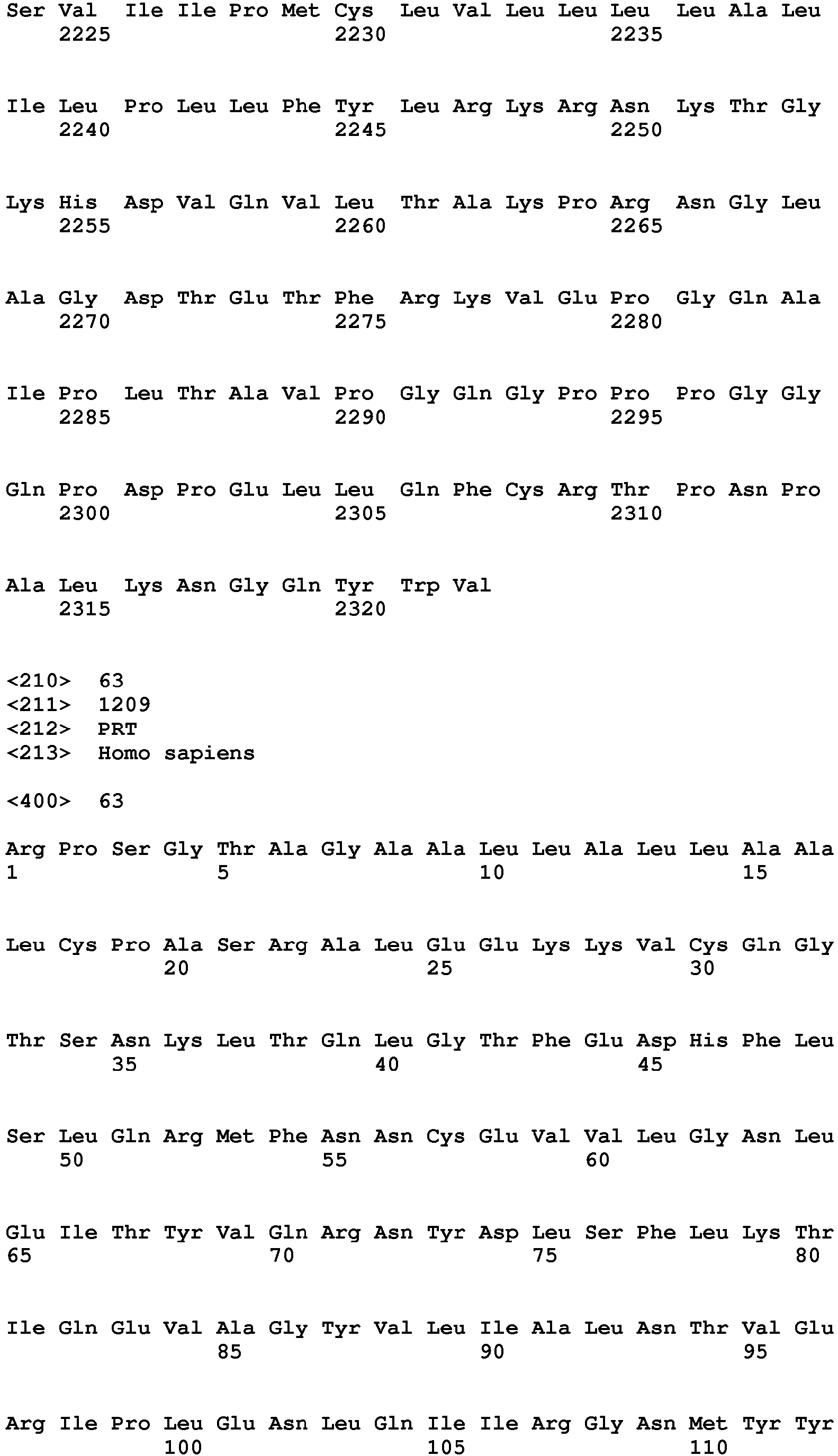 Ser Val Ile Ile Pro Met Cys Leu Val Leu Leu Leu Leu Ala Leu
2225 2230 2235

Ile Leu Pro Leu Leu Phe Tyr Leu Arg Lys Arg Asn Lys Thr Gly
2240 2245 2250

Lys His Asp Val Gln Val Leu Thr Ala Lys Pro Arg Asn Gly Leu
2255 2260 2265

Ala Gly Asp Thr Glu Thr Phe Arg Lys Val Glu Pro Gly Gln Ala
2270 2275 2280

Ile Pro Leu Thr Ala Val Pro Gly Gln Gly Pro Pro Pro Gly Gly
2285 2290 2295

Gln Pro Asp Pro Glu Leu Leu Gln Phe Cys Arg Thr Pro Asn Pro
2300 2305 2310

Ala Leu Lys Asn Gly Gln Tyr Trp Val
2315 2320

<210> 63
<211> 1209
<212> PRT
<213> Homo sapiens

<400> 63

Arg Pro Ser Gly Thr Ala Gly Ala Ala Leu Leu Ala Leu Leu Ala Ala
1 5 10 15

Leu Cys Pro Ala Ser Arg Ala Leu Glu Glu Lys Lys Val Cys Gln Gly
20 25 30

Thr Ser Asn Lys Leu Thr Gln Leu Gly Thr Phe Glu Asp His Phe Leu
35 40 45

Ser Leu Gln Arg Met Phe Asn Asn Cys Glu Val Val Leu Gly Asn Leu
50 55 60

Glu Ile Thr Tyr Val Gln Arg Asn Tyr Asp Leu Ser Phe Leu Lys Thr
65 70 75 80

Ile Gln Glu Val Ala Gly Tyr Val Leu Ile Ala Leu Asn Thr Val Glu
85 90 95

Arg Ile Pro Leu Glu Asn Leu Gln Ile Ile Arg Gly Asn Met Tyr Tyr
100 105 110